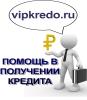 vipkredo.ru

₽

ПОМОЩЬ В ПОЛУЧЕНИИ КРЕДИТА